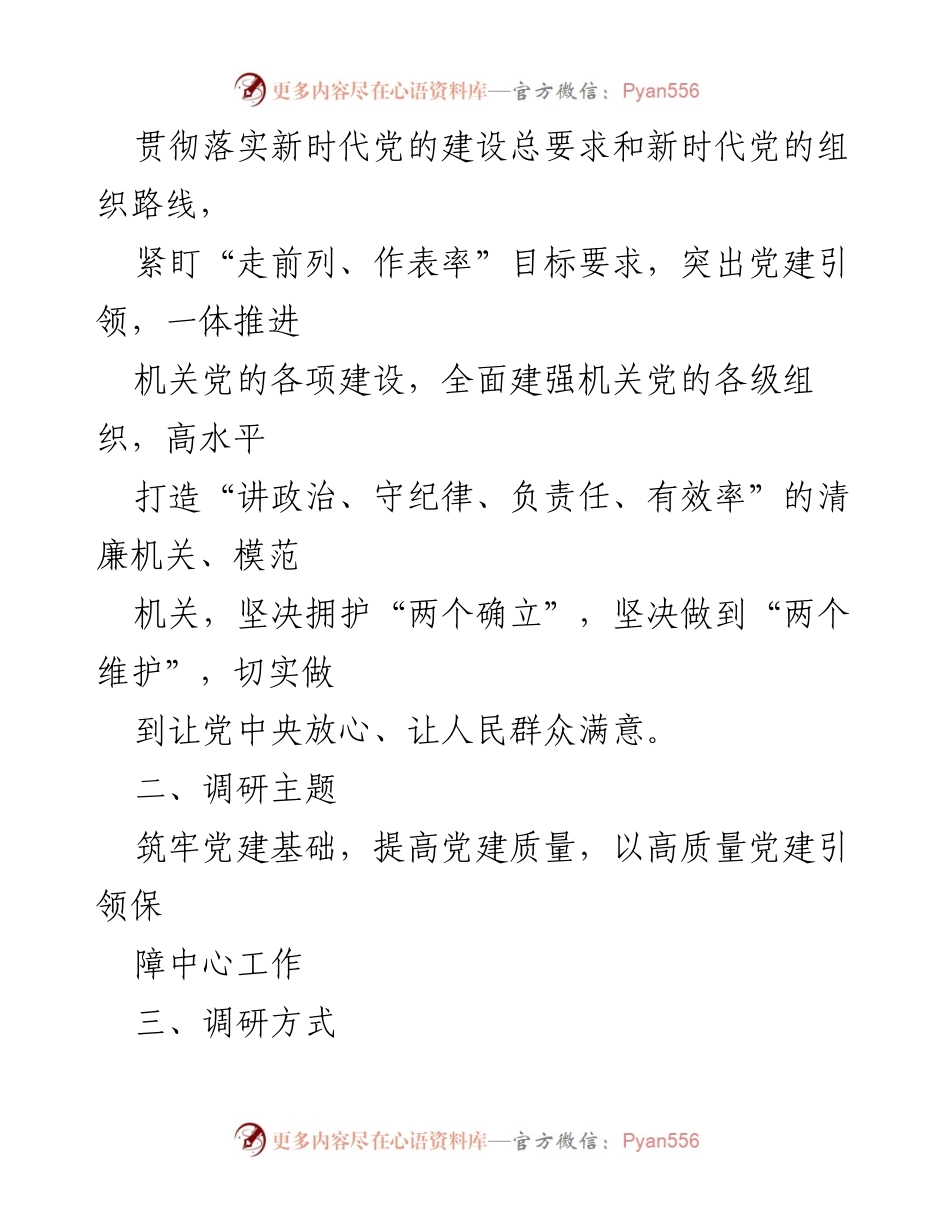 更多内容尽在心语资料库—官方微信：Pyan556

贯彻落实新时代党的建设总要求和新时代党的组织路线，

紧盯“走前列、作表率”目标要求，突出党建引领，一体推进

机关党的各项建设，全面建强机关党的各级组织，高水平

打造“讲政治、守纪律、负责任、有效率”的清廉机关、模范

机关，坚决拥护“两个确立”，坚决做到“两个维护”，切实做

到让党中央放心、让人民群众满意。

二、调研主题

筑牢党建基础，提高党建质量，以高质量党建引领保

障中心工作

三、调研方式

更多内容尽在心语资料库—官方微信：Pyan556